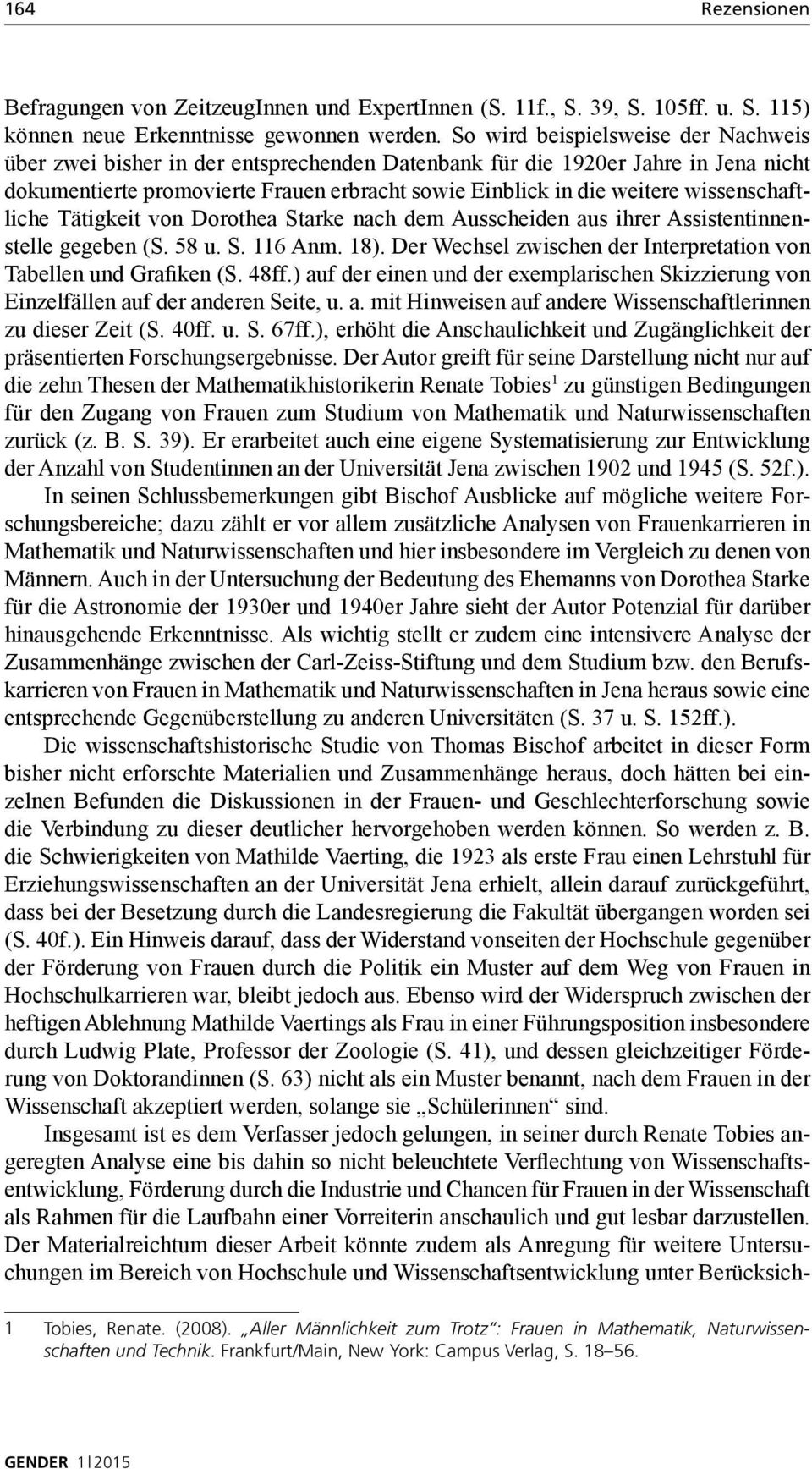 164 Rezensionen

Befragungen von ZeitzeugInnen und ExpertInnen (S. 11f., S. 39, S. 105ff. u. S. 115) können neue Erkenntnisse gewonnen werden. So wird beispielsweise der Nachweis über zwei bisher in der entsprechenden Datenbank für die 1920er Jahre in Jena nicht dokumentierte promovierte Frauen erbracht sowie Einblick in die weitere wissenschaftliche Tätigkeit von Dorothea Starke nach dem Ausscheiden aus ihrer Assistentinnenstelle gegeben (S. 58 u. S. 116 Anm. 18). Der Wechsel zwischen der Interpretation von Tabellen und Grafiken (S. 48ff.) auf der einen und der exemplarischen Skizzierung von Einzelfällen auf der anderen Seite, u. a. mit Hinweisen auf andere Wissenschaftlerinnen zu dieser Zeit (S. 40ff. u. S. 67ff.), erhöht die Anschaulichkeit und Zugänglichkeit der präsentierten Forschungsergebnisse. Der Autor greift für seine Darstellung nicht nur auf die zehn Thesen der Mathematikhistorikerin Renate Tobies$^1$ zu günstigen Bedingungen für den Zugang von Frauen zum Studium von Mathematik und Naturwissenschaften zurück (z. B. S. 39). Er erarbeitet auch eine eigene Systematisierung zur Entwicklung der Anzahl von Studentinnen an der Universität Jena zwischen 1902 und 1945 (S. 52f.).

In seinen Schlussbemerkungen gibt Bischof Ausblicke auf mögliche weitere Forschungsbereiche; dazu zählt er vor allem zusätzliche Analysen von Frauenkarrieren in Mathematik und Naturwissenschaften und hier insbesondere im Vergleich zu denen von Männern. Auch in der Untersuchung der Bedeutung des Ehemanns von Dorothea Starke für die Astronomie der 1930er und 1940er Jahre sieht der Autor Potenzial für darüber hinausgehende Erkenntnisse. Als wichtig stellt er zudem eine intensivere Analyse der Zusammenhänge zwischen der Carl-Zeiss-Stiftung und dem Studium bzw. den Berufskarrieren von Frauen in Mathematik und Naturwissenschaften in Jena heraus sowie eine entsprechende Gegenüberstellung zu anderen Universitäten (S. 37 u. S. 152ff.).

Die wissenschaftshistorische Studie von Thomas Bischof arbeitet in dieser Form bisher nicht erforschte Materialien und Zusammenhänge heraus, doch hätten bei einzelnen Befunden die Diskussionen in der Frauen- und Geschlechterforschung sowie die Verbindung zu dieser deutlicher hervorgehoben werden können. So werden z. B. die Schwierigkeiten von Mathilde Vaerting, die 1923 als erste Frau einen Lehrstuhl für Erziehungswissenschaften an der Universität Jena erhielt, allein darauf zurückgeführt, dass bei der Besetzung durch die Landesregierung die Fakultät übergangen worden sei (S. 40f.). Ein Hinweis darauf, dass der Widerstand vonseiten der Hochschule gegenüber der Förderung von Frauen durch die Politik ein Muster auf dem Weg von Frauen in Hochschulkarrieren war, bleibt jedoch aus. Ebenso wird der Widerspruch zwischen der heftigen Ablehnung Mathilde Vaertings als Frau in einer Führungsposition insbesondere durch Ludwig Plate, Professor der Zoologie (S. 41), und dessen gleichzeitiger Förderung von Doktorandinnen (S. 63) nicht als ein Muster benannt, nach dem Frauen in der Wissenschaft akzeptiert werden, solange sie „Schülerinnen“ sind.

Insgesamt ist es dem Verfasser jedoch gelungen, in seiner durch Renate Tobies angeregten Analyse eine bis dahin so nicht beleuchtete Verflechtung von Wissenschaftsentwicklung, Förderung durch die Industrie und Chancen für Frauen in der Wissenschaft als Rahmen für die Laufbahn einer Vorreiterin anschaulich und gut lesbar darzustellen. Der Materialreichtum dieser Arbeit könnte zudem als Anregung für weitere Untersuchungen im Bereich von Hochschule und Wissenschaftsentwicklung unter Berücksich-

1 Tobies, Renate. (2008). „Aller Männlichkeit zum Trotz“: Frauen in Mathematik, Naturwissenschaften und Technik. Frankfurt/Main, New York: Campus Verlag, S. 18–56.

GENDER 1|2015